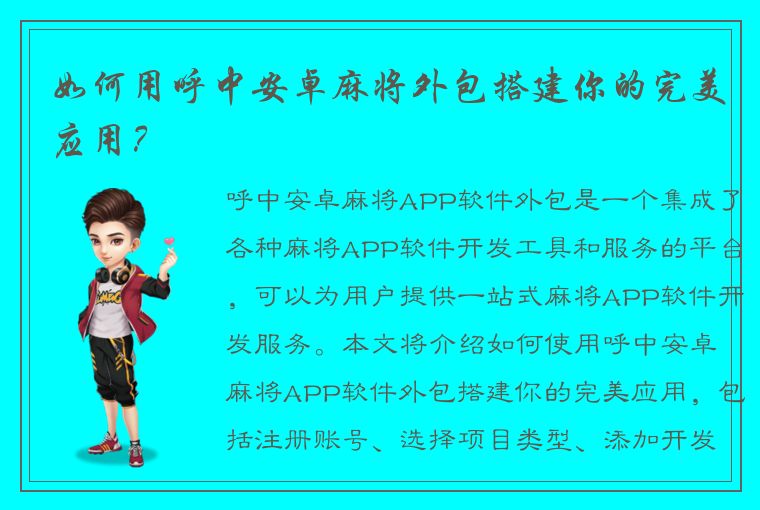 如何用呼中安卓麻将外包搭建你的完美应用？

呼中安卓麻将APP软件外包是一个集成了各种麻将APP软件开发工具和服务的平台，可以为用户提供一站式麻将APP软件开发服务。本文将介绍如何使用呼中安卓麻将APP软件外包搭建你的完美应用，包括注册账号、选择项目类型、添加开发